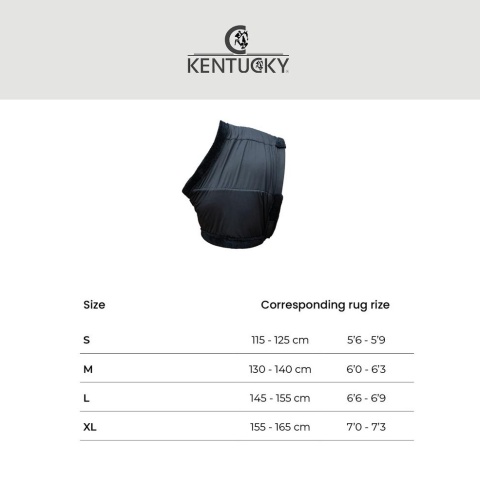 KENTUCKY

| Size | Corresponding rug rize | |
|---|---|---|
| S | 115 - 125 cm | 5'6 - 5'9 |
| M | 130 - 140 cm | 6'0 - 6'3 |
| L | 145 - 155 cm | 6'6 - 6'9 |
| XL | 155 - 165 cm | 7'0 - 7'3 |